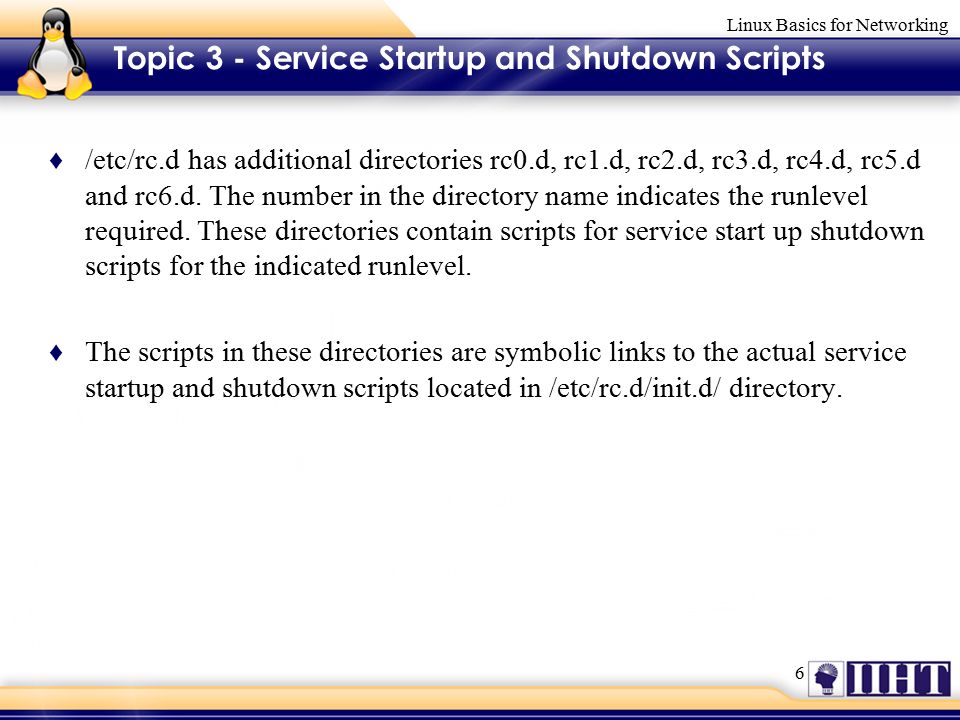 Linux Basics for Networking

Topic 3 - Service Startup and Shutdown Scripts

♦ /etc/rc.d has additional directories rc0.d, rc1.d, rc2.d, rc3.d, rc4.d, rc5.d and rc6.d. The number in the directory name indicates the runlevel required. These directories contain scripts for service start up shutdown scripts for the indicated runlevel.

♦ The scripts in these directories are symbolic links to the actual service startup and shutdown scripts located in /etc/rc.d/init.d/ directory.

6

IIHT